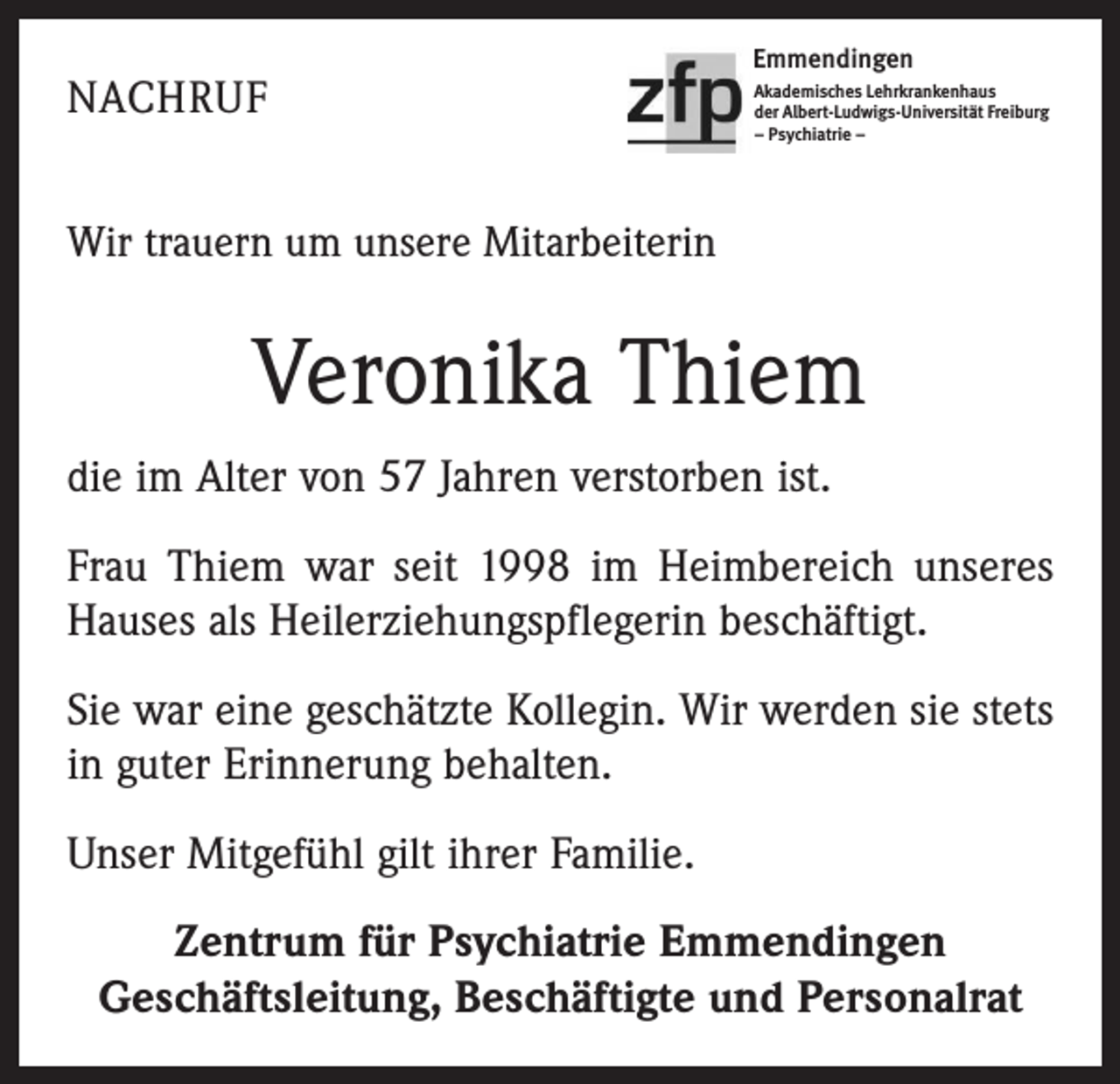 NACHRUF

zfp

Emmendingen
Akademisches Lehrkrankenhaus
der Albert-Ludwigs-Universität Freiburg
– Psychiatrie –

Wir trauern um unsere Mitarbeiterin

Veronika Thiem

die im Alter von 57 Jahren verstorben ist.

Frau Thiem war seit 1998 im Heimbereich unseres Hauses als Heilerziehungspflegerin beschäftigt.

Sie war eine geschätzte Kollegin. Wir werden sie stets in guter Erinnerung behalten.

Unser Mitgefühl gilt ihrer Familie.

Zentrum für Psychiatrie Emmendingen
Geschäftsleitung, Beschäftigte und Personalrat